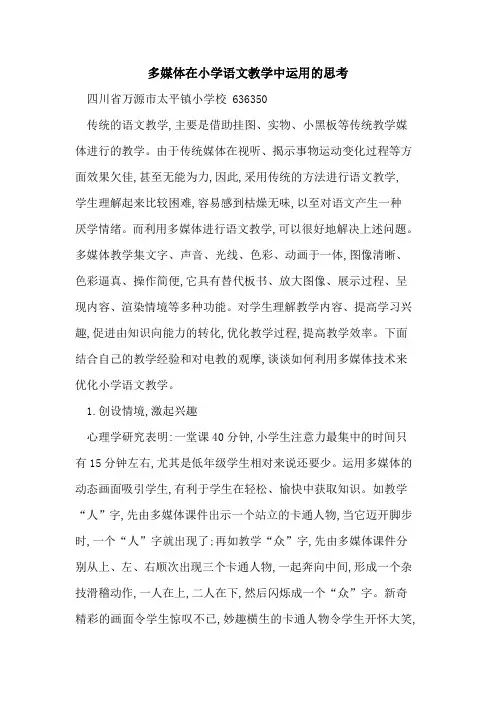 多媒体在小学语文教学中运用的思考

四川省万源市太平镇小学校 636350

传统的语文教学,主要是借助挂图、实物、小黑板等传统教学媒体进行的教学。由于传统媒体在视听、揭示事物运动变化过程等方面效果欠佳,甚至无能为力,因此,采用传统的方法进行语文教学,学生理解起来比较困难,容易感到枯燥无味,以至对语文产生一种厌学情绪。而利用多媒体进行语文教学,可以很好地解决上述问题。多媒体教学集文字、声音、光线、色彩、动画于一体,图像清晰、色彩逼真、操作简便,它具有替代板书、放大图像、展示过程、呈现内容、渲染情境等多种功能。对学生理解教学内容、提高学习兴趣,促进由知识向能力的转化,优化教学过程,提高教学效率。下面结合自己的教学经验和对电教的观摩,谈谈如何利用多媒体技术来优化小学语文教学。

1.创设情境,激起兴趣

心理学研究表明:一堂课40分钟,小学生注意力最集中的时间只有15分钟左右,尤其是低年级学生相对来说还要少。运用多媒体的动态画面吸引学生,有利于学生在轻松、愉快中获取知识。如教学“人”字,先由多媒体课件出示一个站立的卡通人物,当它迈开脚步时,一个“人”字就出现了;再如教学“众”字,先由多媒体课件分别从上、左、右顺次出现三个卡通人物,一起奔向中间,形成一个杂技滑稽动作,一人在上,二人在下,然后闪烁成一个“众”字。新奇精彩的画面令学生惊叹不已,妙趣横生的卡通人物令学生开怀大笑,